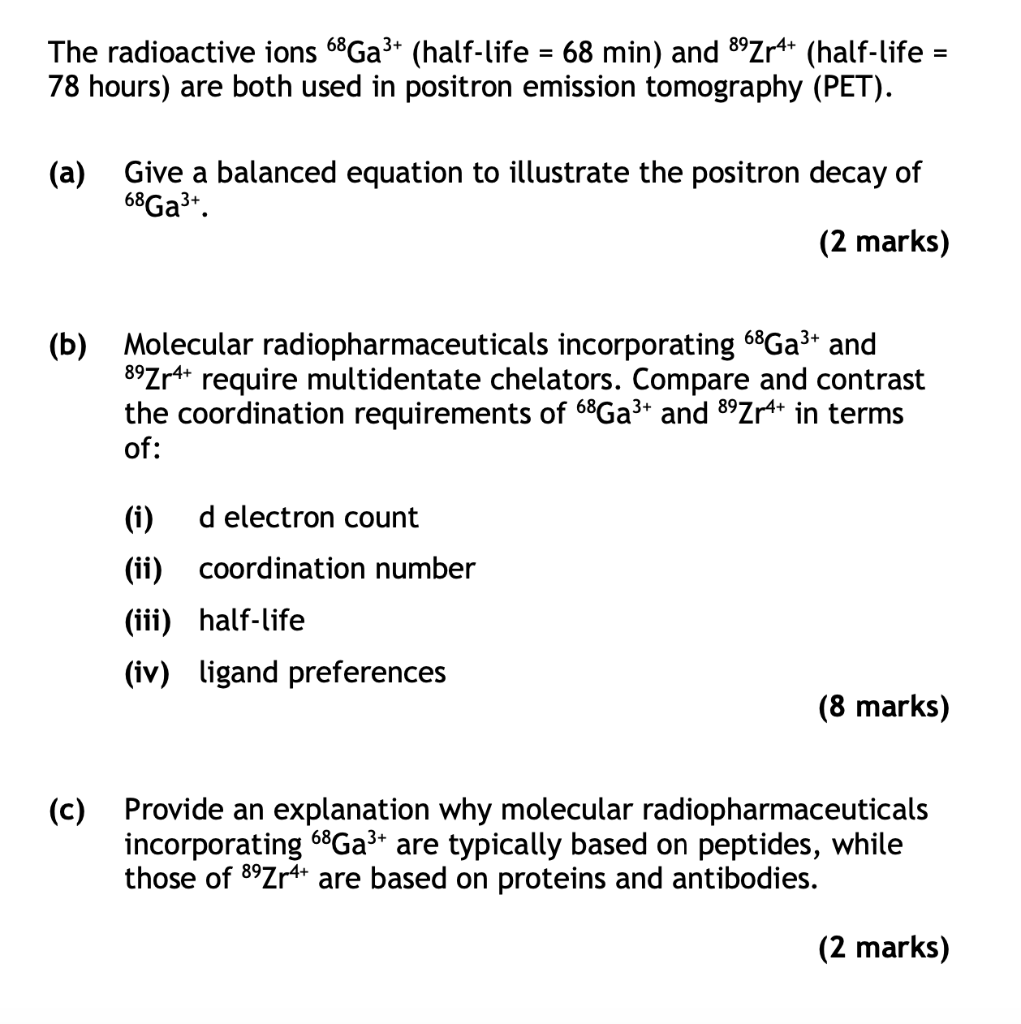 The radioactive ions $^{68}Ga^{3+}$ (half-life = 68 min) and $^{89}Zr^{4+}$ (half-life = 78 hours) are both used in positron emission tomography (PET).

(a) Give a balanced equation to illustrate the positron decay of $^{68}Ga^{3+}$.

(2 marks)

(b) Molecular radiopharmaceuticals incorporating $^{68}Ga^{3+}$ and $^{89}Zr^{4+}$ require multidentate chelators. Compare and contrast the coordination requirements of $^{68}Ga^{3+}$ and $^{89}Zr^{4+}$ in terms of:

(i) d electron count

(ii) coordination number

(iii) half-life

(iv) ligand preferences

(8 marks)

(c) Provide an explanation why molecular radiopharmaceuticals incorporating $^{68}Ga^{3+}$ are typically based on peptides, while those of $^{89}Zr^{4+}$ are based on proteins and antibodies.

(2 marks)